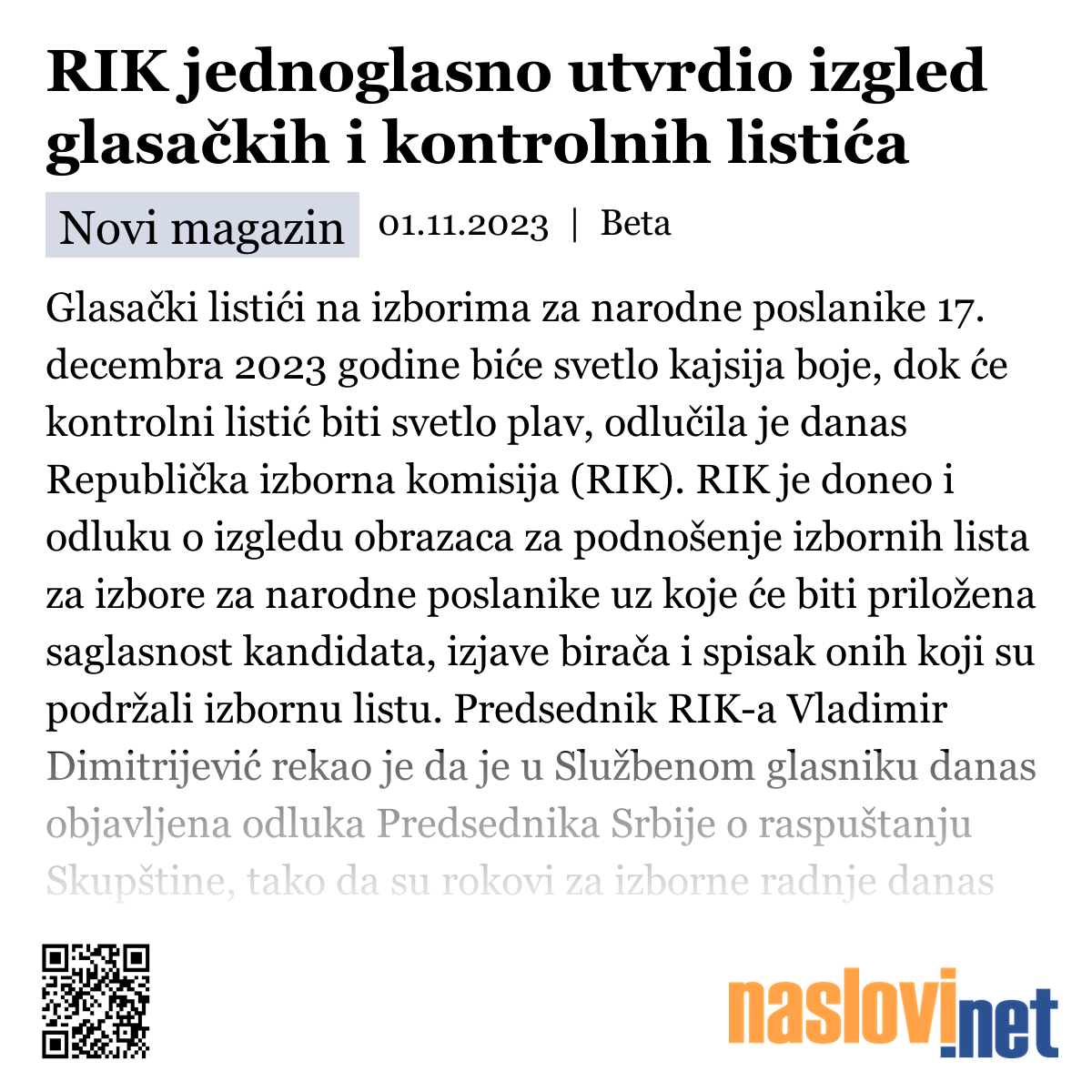 RIK jednoglasno utvrdio izgled glasačkih i kontrolnih listića

Novi magazin 01.11.2023 | Beta

Glasački listići na izborima za narodne poslanike 17. decembra 2023 godine biće svetlo kajsija boje, dok će kontrolni listić biti svetlo plav, odlučila je danas Republička izborna komisija (RIK). RIK je doneo i odluku o izgledu obrazaca za podnošenje izbornih lista za izbore za narodne poslanike uz koje će biti priložena saglasnost kandidata, izjave birača i spisak onih koji su podržali izbornu listu. Predsednik RIK-a Vladimir Dimitrijević rekao je da je u Službenom glasniku danas objavljena odluka Predsednika Srbije o raspuštanju Skupštine, tako da su rokovi za izborne radnje danas

naslovi.net